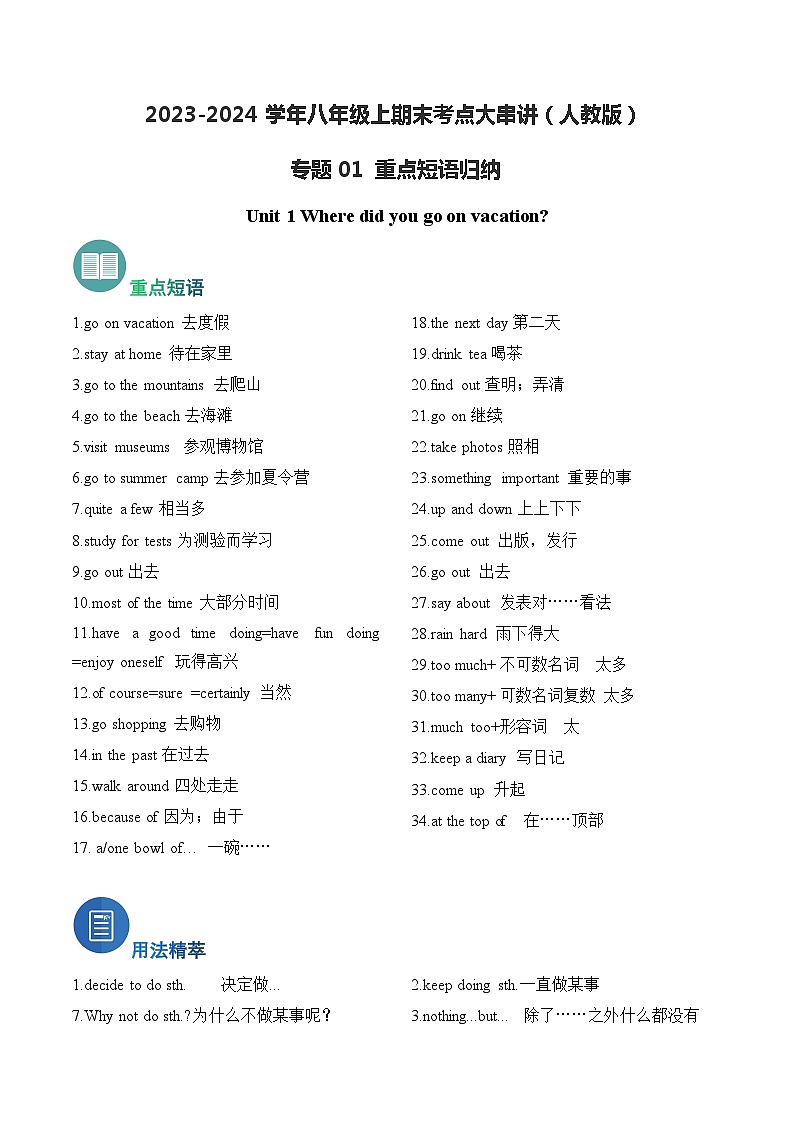 2023-2024 学年八年级上期末考点大串讲（人教版）

专题 01 重点短语归纳

Unit 1 Where did you go on vacation?

重点短语

1.go on vacation 去度假
2.stay at home 待在家里
3.go to the mountains 去爬山
4.go to the beach 去海滩
5.visit museums 参观博物馆
6.go to summer camp 去参加夏令营
7.quite a few 相当多
8.study for tests 为测验而学习
9.go out 出去
10.most of the time 大部分时间
11.have a good time doing=have fun doing =enjoy oneself 玩得高兴
12.of course=sure =certainly 当然
13.go shopping 去购物
14.in the past 在过去
15.walk around 四处走走
16.because of 因为；由于
17. a/one bowl of… 一碗……

18.the next day 第二天
19.drink tea 喝茶
20.find out 查明；弄清
21.go on 继续
22.take photos 照相
23.something important 重要的事
24.up and down 上上下下
25.come out 出版，发行
26.go out 出去
27.say about 发表对……看法
28.rain hard 雨下得大
29.too much+ 不可数名词 太多
30.too many+ 可数名词复数 太多
31.much too+形容词 太
32.keep a diary 写日记
33.come up 升起
34.at the top of 在……顶部

用法精萃

1.decide to do sth. 决定做…
7.Why not do sth.?为什么不做某事呢？

2.keep doing sth.一直做某事
3.nothing...but... 除了……之外什么都没有